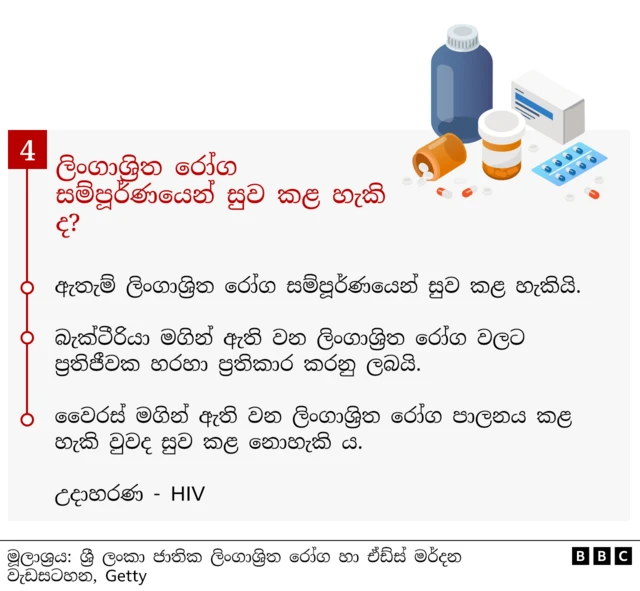 4

ලිංගාශ්‍රිත රෝග සම්පූර්ණයෙන් සුව කළ හැකි ද?

ඇතැම් ලිංගාශ්‍රිත රෝග සම්පූර්ණයෙන් සුව කළ හැකියි.

බැක්ටීරියා මගින් ඇති වන ලිංගාශ්‍රිත රෝග වලට ප්‍රතිජීවක හරහා ප්‍රතිකාර කරනු ලබයි.

වෛරස් මගින් ඇති වන ලිංගාශ්‍රිත රෝග පාලනය කළ හැකි වුවද සුව කළ නොහැකි ය.

උදාහරණ - HIV

මූලාශ්‍රය: ශ්‍රී ලංකා ජාතික ලිංගාශ්‍රිත රෝග හා ඒඩ්ස් මර්දන වැඩසටහන, Getty

BBC